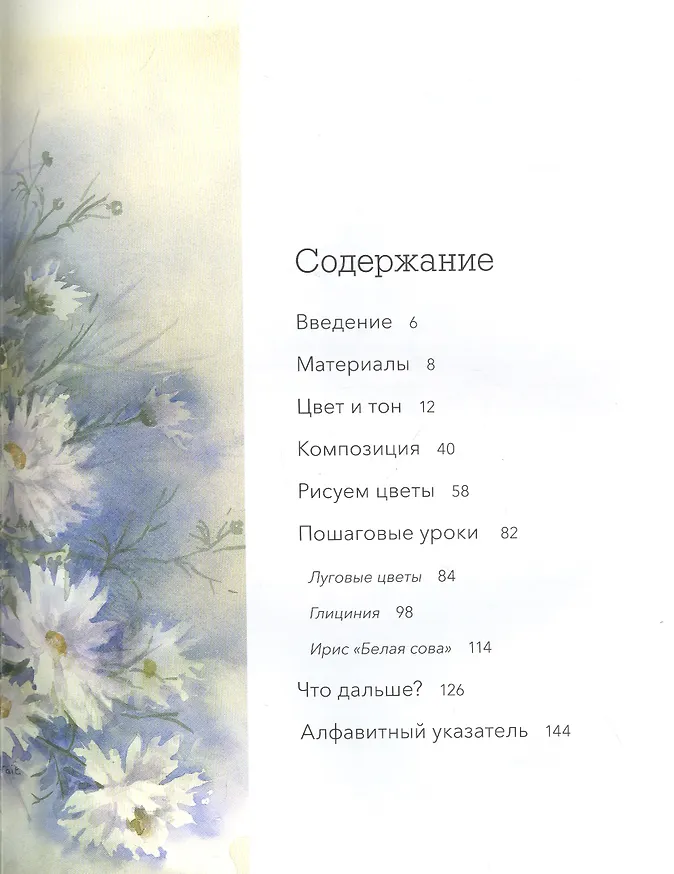 Содержание

Введение 6

Материалы 8

Цвет и тон 12

Композиция 40

Рисуем цветы 58

Пошаговые уроки 82

Луговые цветы 84

Глициния 98

Ирис «Белая сова» 114

Что дальше? 126

Алфавитный указатель 144